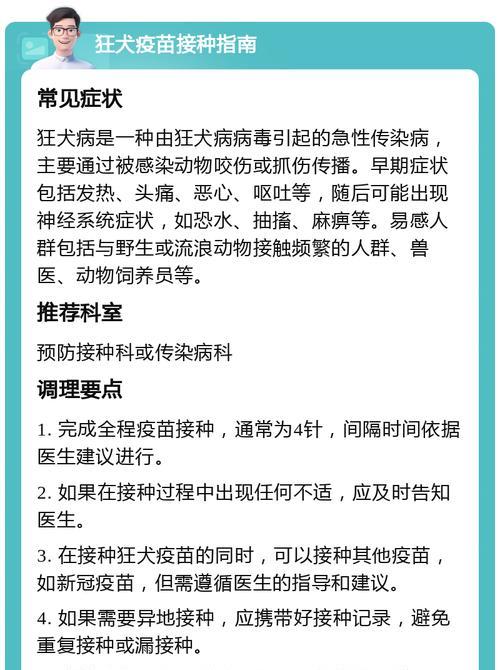 狂犬疫苗接种指南

常见症状

狂犬病是一种由狂犬病病毒引起的急性传染病，主要通过被感染动物咬伤或抓伤传播。早期症状包括发热、头痛、恶心、呕吐等，随后可能出现神经系统症状，如恐水、抽搐、麻痹等。易感人群包括与野生或流浪动物接触频繁的人群、兽医、动物饲养员等。

推荐科室

预防接种科或传染病科

调理要点

1. 完成全程疫苗接种，通常为4针，间隔时间依据医生建议进行。

2. 如果在接种过程中出现任何不适，应及时告知医生。

3. 在接种狂犬疫苗的同时，可以接种其他疫苗，如新冠疫苗，但需遵循医生的指导和建议。

4. 如果需要异地接种，应携带好接种记录，避免重复接种或漏接种。